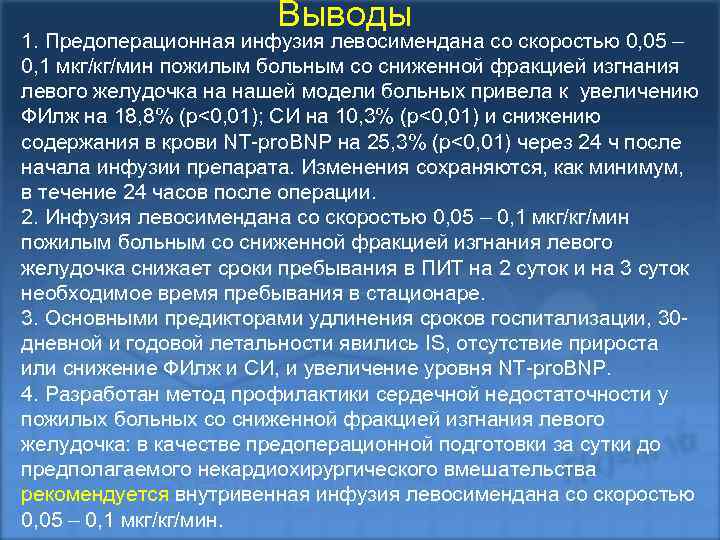 Выводы

1. Предоперационная инфузия левосимендана со скоростью 0,05 – 0,1 мкг/кг/мин пожилым больным со сниженной фракцией изгнания левого желудочка на нашей модели больных привела к увеличению ФИлж на 18,8% (p<0,01); СИ на 10,3% (p<0,01) и снижению содержания в крови NT-proBNP на 25,3% (p<0,01) через 24 ч после начала инфузии препарата. Изменения сохраняются, как минимум, в течение 24 часов после операции.
2. Инфузия левосимендана со скоростью 0,05 – 0,1 мкг/кг/мин пожилым больным со сниженной фракцией изгнания левого желудочка снижает сроки пребывания в ПИТ на 2 суток и на 3 суток необходимое время пребывания в стационаре.
3. Основными предикторами удлинения сроков госпитализации, 30-дневной и годовой летальности явились IS, отсутствие прироста или снижение ФИлж и СИ, и увеличение уровня NT-proBNP.
4. Разработан метод профилактики сердечной недостаточности у пожилых больных со сниженной фракцией изгнания левого желудочка: в качестве предоперационной подготовки за сутки до предполагаемого некардиохирургического вмешательства рекомендуется внутривенная инфузия левосимендана со скоростью 0,05 – 0,1 мкг/кг/мин.